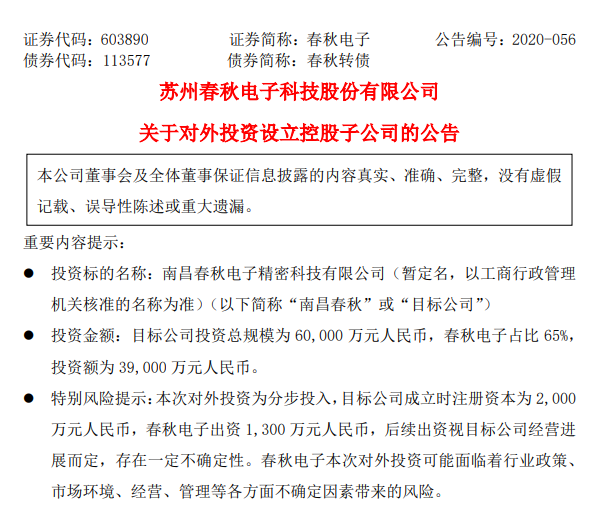 证券代码：603890　　证券简称：春秋电子　　公告编号：2020-056
债券代码：113577　　债券简称：春秋转债

苏州春秋电子科技股份有限公司
关于对外投资设立控股子公司的公告

本公司董事会及全体董事保证信息披露的内容真实、准确、完整，没有虚假记载、误导性陈述或重大遗漏。

重要内容提示：

● 投资标的名称：南昌春秋电子精密科技有限公司（暂定名，以工商行政管理机关核准的名称为准）（以下简称“南昌春秋”或“目标公司”）

● 投资金额：目标公司投资总规模为 60,000 万元人民币，春秋电子占比 65%，投资额为 39,000 万元人民币。

● 特别风险提示：本次对外投资为分步投入，目标公司成立时注册资本为 2,000 万元人民币，春秋电子出资 1,300 万元人民币，后续出资视目标公司经营进展而定，存在一定不确定性。春秋电子本次对外投资可能面临着行业政策、市场环境、经营、管理等各方面不确定因素带来的风险。